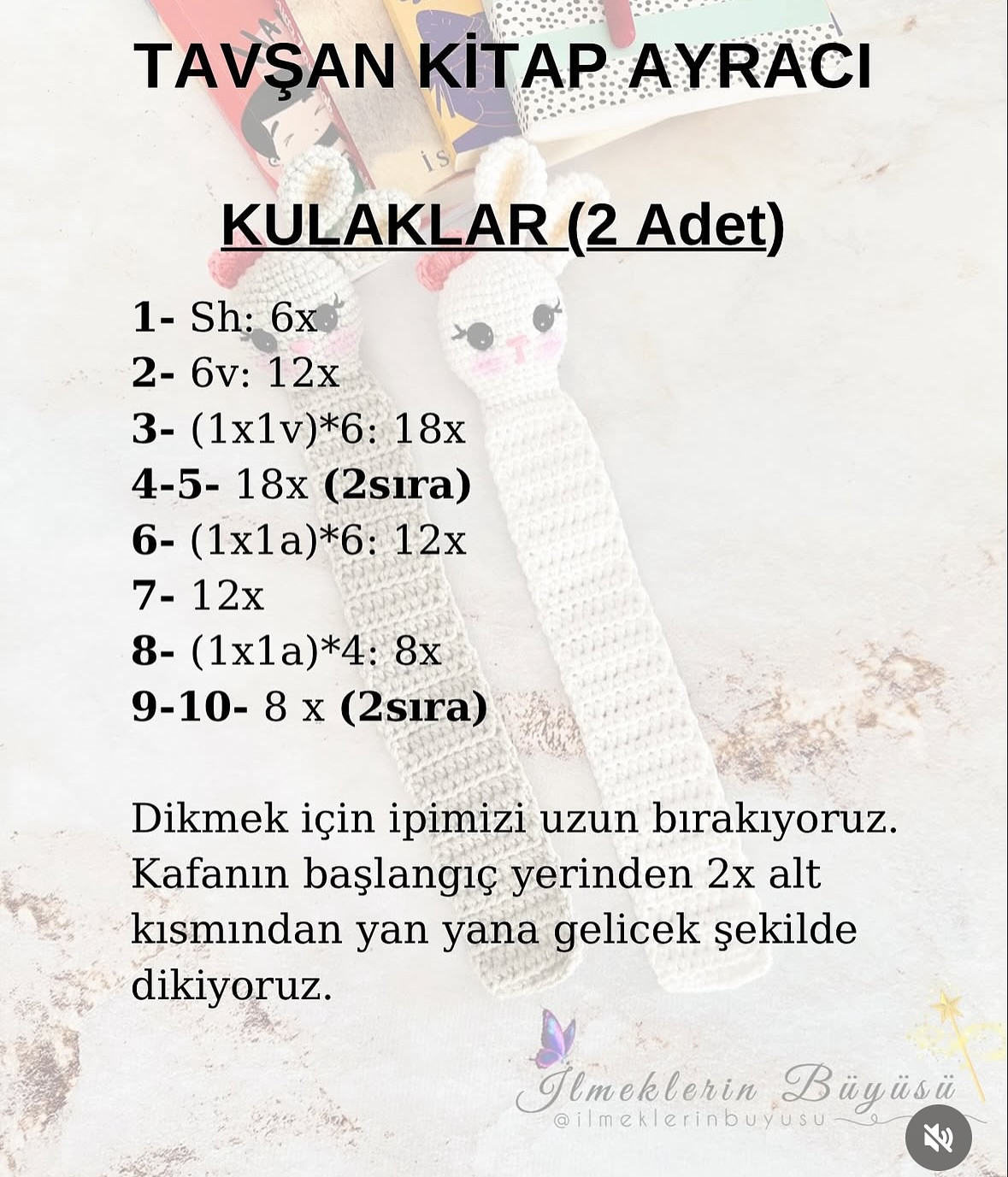 TAVŞAN KİTAP AYRACI

KULAKLAR (2 Adet)

1- Sh: 6x
2- 6v: 12x
3- (1x1v)*6: 18x
4-5- 18x (2sıra)
6- (1x1a)*6: 12x
7- 12x
8- (1x1a)*4: 8x
9-10- 8 x (2sıra)

Dikmek için ipimizi uzun bırakıyoruz. Kafanın başlangıç yerinden 2x alt kısmından yan yana gelicek şekilde dikiyoruz.

İlmeklerin Büyüsü
@ilmeklerinbuyusu